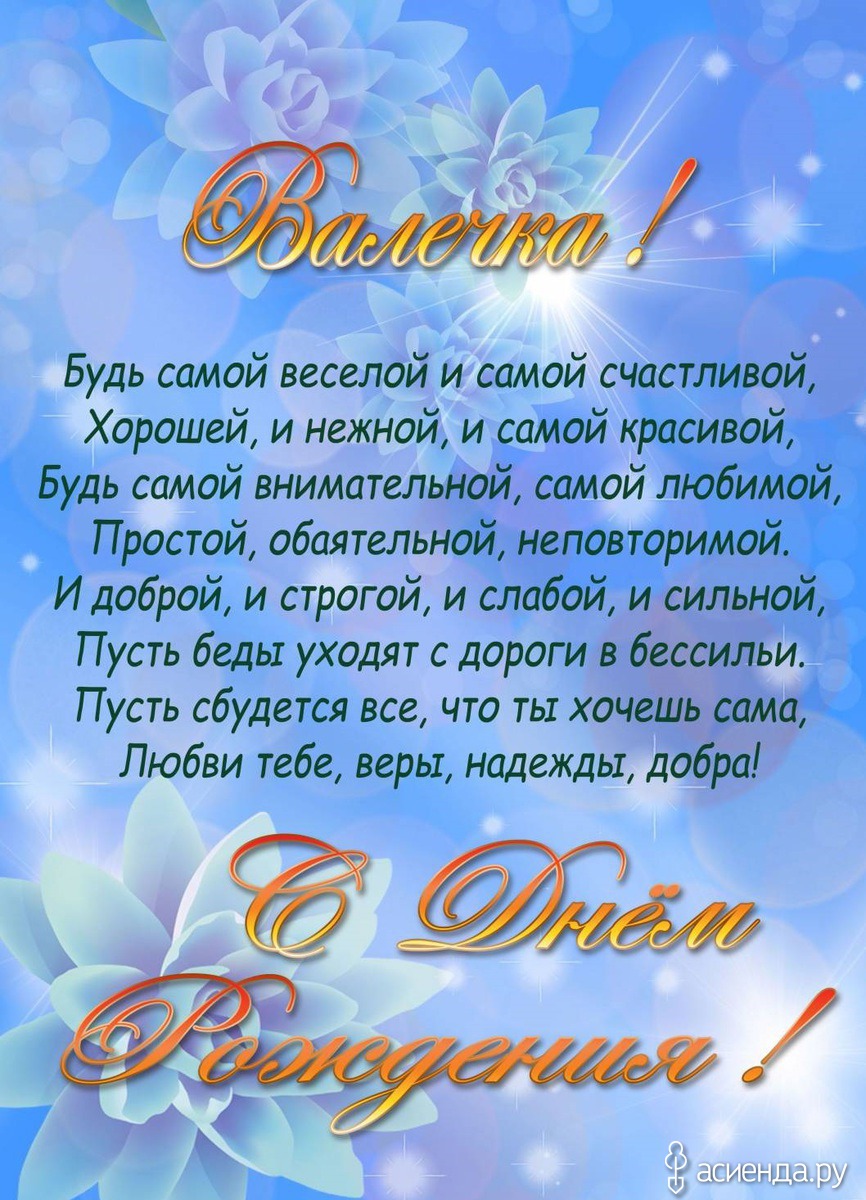 Валечка !

Будь самой веселой и самой счастливой,
Хорошей, и нежной, и самой красивой,
Будь самой внимательной, самой любимой,
Простой, обаятельной, неповторимой.
И доброй, и строгой, и слабой, и сильной,
Пусть беды уходят с дороги в бессильи.
Пусть сбудется все, что ты хочешь сама,
Любви тебе, веры, надежды, добра!

С Днём Рождения !

асиенда.ру